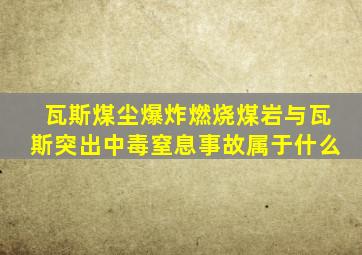 瓦斯煤尘爆炸燃烧煤岩与瓦斯突出中毒窒息事故属于什么